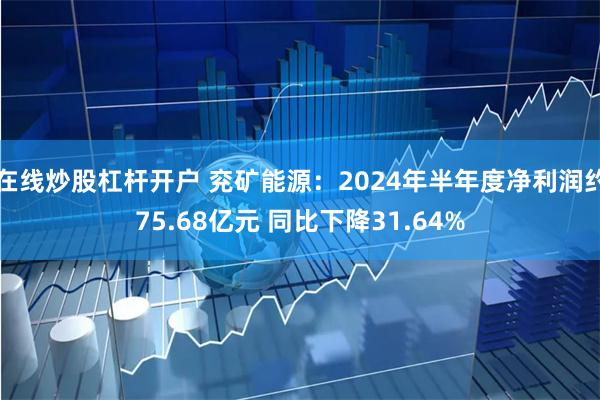 在线炒股杠杆开户 兖矿能源：2024年半年度净利润约75.68亿元 同比下降31.64%